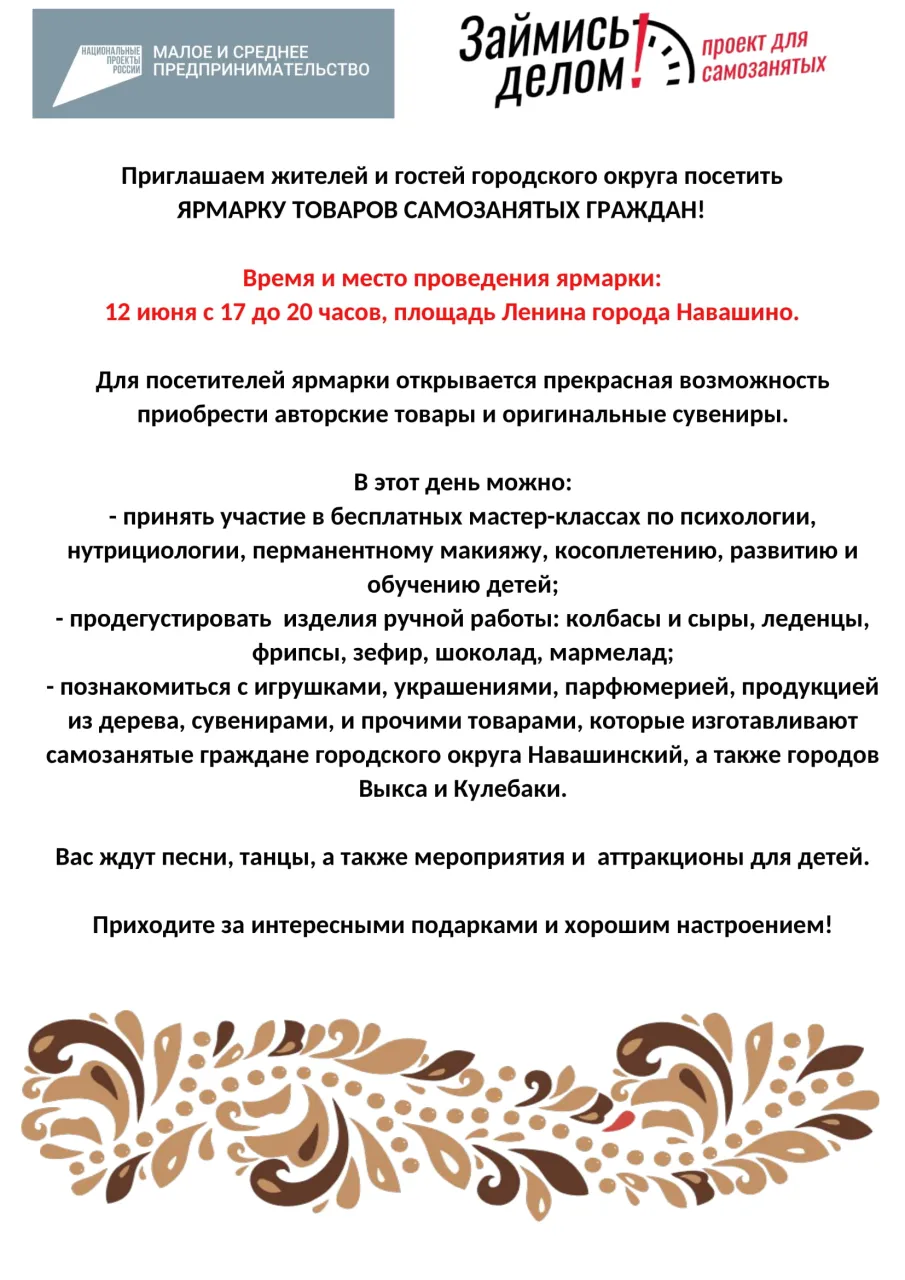 НАЦИОНАЛЬНЫЕ ПРОЕКТЫ РОССИИ МАЛОЕ И СРЕДНЕЕ ПРЕДПРИНИМАТЕЛЬСТВО

Займись делом! проект для самозанятых

Приглашаем жителей и гостей городского округа посетить ЯРМАРКУ ТОВАРОВ САМОЗАНЯТЫХ ГРАЖДАН!

Время и место проведения ярмарки:
12 июня с 17 до 20 часов, площадь Ленина города Навашино.

Для посетителей ярмарки открывается прекрасная возможность приобрести авторские товары и оригинальные сувениры.

В этот день можно:
- принять участие в бесплатных мастер-классах по психологии, нутрициологии, перманентному макияжу, косоплетению, развитию и обучению детей;
- продегустировать изделия ручной работы: колбасы и сыры, леденцы, фрипсы, зефир, шоколад, мармелад;
- познакомиться с игрушками, украшениями, парфюмерией, продукцией из дерева, сувенирами, и прочими товарами, которые изготавливают самозанятые граждане городского округа Навашинский, а также городов Выкса и Кулебаки.

Вас ждут песни, танцы, а также мероприятия и аттракционы для детей.

Приходите за интересными подарками и хорошим настроением!